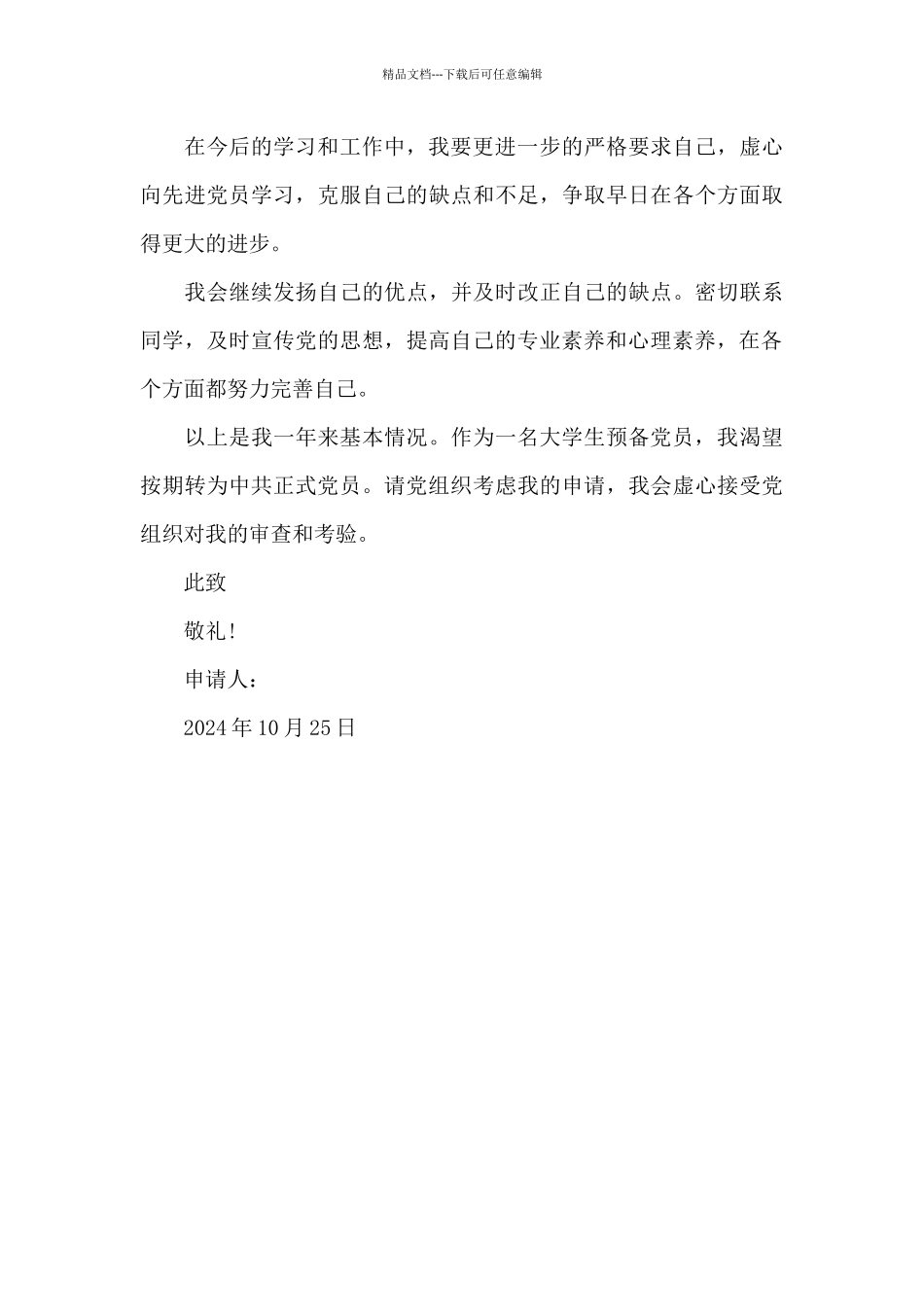 精品文档---下载后可任意编辑

在今后的学习和工作中，我要更进一步的严格要求自己，虚心向先进党员学习，克服自己的缺点和不足，争取早日在各个方面取得更大的进步。

我会继续发扬自己的优点，并及时改正自己的缺点。密切联系同学，及时宣传党的思想，提高自己的专业素养和心理素养，在各个方面都努力完善自己。

以上是我一年来基本情况。作为一名大学生预备党员，我渴望按期转为中共正式党员。请党组织考虑我的申请，我会虚心接受党组织对我的审查和考验。

此致

敬礼!

申请人：

2024 年 10 月 25 日